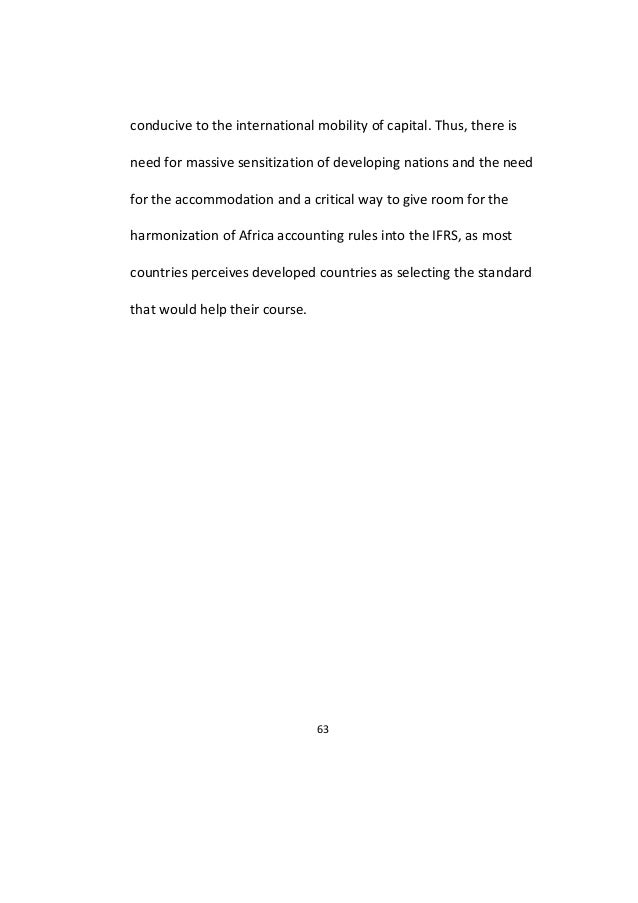 conducive to the international mobility of capital. Thus, there is need for massive sensitization of developing nations and the need for the accommodation and a critical way to give room for the harmonization of Africa accounting rules into the IFRS, as most countries perceives developed countries as selecting the standard that would help their course.

63